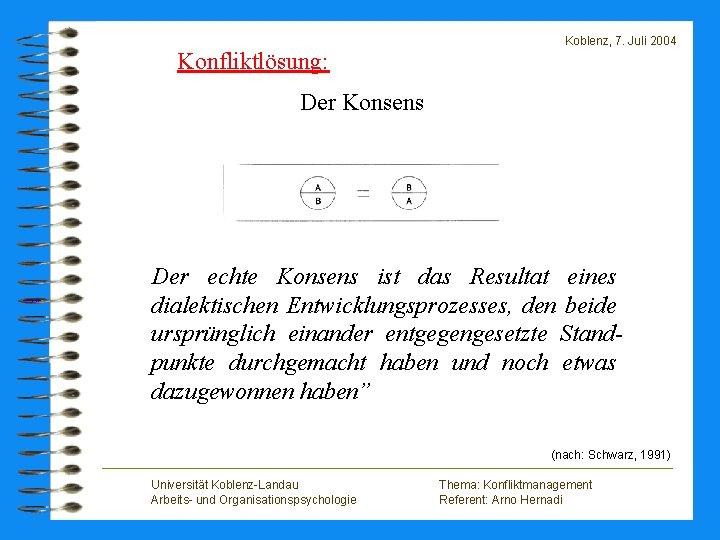 Koblenz, 7. Juli 2004

Konfliktlösung:

Der Konsens

A
B
=
B
A

Der echte Konsens ist das Resultat eines dialektischen Entwicklungsprozesses, den beide ursprünglich einander entgegengesetzte Standpunkte durchgemacht haben und noch etwas dazugewonnen haben"

(nach: Schwarz, 1991)

Universität Koblenz-Landau
Arbeits- und Organisationspsychologie

Thema: Konfliktmanagement
Referent: Arno Hernadi